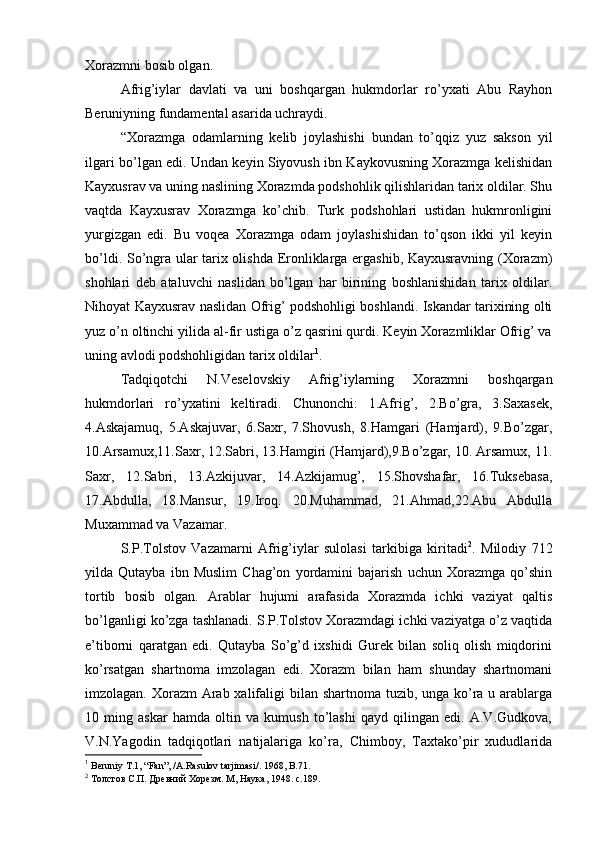 Xorazmni bosib olgan.

Afrig'iylar davlati va uni boshqargan hukmdorlar ro'yxati Abu Rayhon Beruniyning fundamental asarida uchraydi.

"Xorazmga odamlarning kelib joylashishi bundan to'qqiz yuz sakson yil ilgari bo'lgan edi. Undan keyin Siyovush ibn Kaykovusning Xorazmga kelishidan Kayxusrav va uning naslining Xorazmda podshohlik qilishlaridan tarix oldilar. Shu vaqtda Kayxusrav Xorazmga ko'chib. Turk podshohlari ustidan hukmronligini yurgizgan edi. Bu voqea Xorazmga odam joylashishidan to'qson ikki yil keyin bo'ldi. So'ngra ular tarix olishda Eronliklarga ergashib, Kayxusravning (Xorazm) shohlari deb ataluvchi naslidan bo'lgan har birining boshlanishidan tarix oldilar. Nihoyat Kayxusrav naslidan Ofrig' podshohligi boshlandi. Iskandar tarixining olti yuz o'n oltinchi yilida al-fir ustiga o'z qasrini qurdi. Keyin Xorazmliklar Ofrig' va uning avlodi podshohligidan tarix oldilar$^1$.

Tadqiqotchi N.Veselovskiy Afrig'iylarning Xorazmni boshqargan hukmdorlari ro'yxatini keltiradi. Chunonchi: 1.Afrig', 2.Bo'gra, 3.Saxasek, 4.Askajamuq, 5.Askajuvar, 6.Saxr, 7.Shovush, 8.Hamgari (Hamjard), 9.Bo'zgar, 10.Arsamux,11.Saxr, 12.Sabri, 13.Hamgiri (Hamjard),9.Bo'zgar, 10. Arsamux, 11. Saxr, 12.Sabri, 13.Azkijuvar, 14.Azkijamug', 15.Shovshafar, 16.Tuksebasa, 17.Abdulla, 18.Mansur, 19.Iroq. 20.Muhammad, 21.Ahmad,22.Abu Abdulla Muxammad va Vazamar.

S.P.Tolstov Vazamarni Afrig'iylar sulolasi tarkibiga kiritadi$^2$. Milodiy 712 yilda Qutayba ibn Muslim Chag'on yordamini bajarish uchun Xorazmga qo'shin tortib bosib olgan. Arablar hujumi arafasida Xorazmda ichki vaziyat qaltis bo'lganligi ko'zga tashlanadi. S.P.Tolstov Xorazmdagi ichki vaziyatga o'z vaqtida e'tiborni qaratgan edi. Qutayba So'g'd ixshidi Gurek bilan soliq olish miqdorini ko'rsatgan shartnoma imzolagan edi. Xorazm bilan ham shunday shartnomani imzolagan. Xorazm Arab xalifaligi bilan shartnoma tuzib, unga ko'ra u arablarga 10 ming askar hamda oltin va kumush to'lashi qayd qilingan edi. A.V.Gudkova, V.N.Yagodin tadqiqotlari natijalariga ko'ra, Chimboy, Taxtako'pir xududlarida

$^1$ Beruniy T.1, "Fan", /A.Rasulov tarjimasi/. 1968, B.71.
$^2$ Толстов С.П. Древний Хорезм. М, Наука, 1948. с.189.